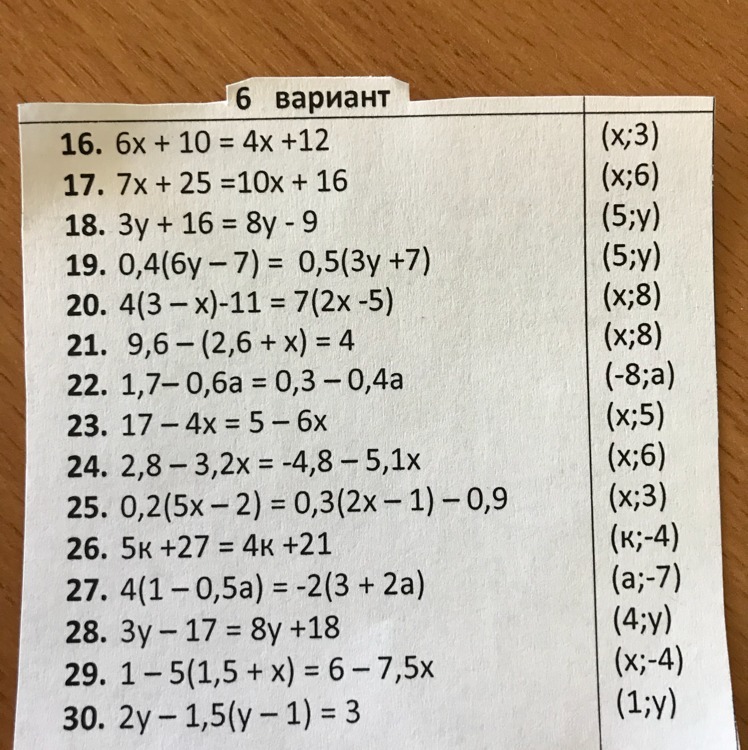 6 вариант

|  |  |
|---|---|
| **16.** $6x + 10 = 4x + 12$ | $(x;3)$ |
| **17.** $7x + 25 = 10x + 16$ | $(x;6)$ |
| **18.** $3y + 16 = 8y - 9$ | $(5;y)$ |
| **19.** $0,4(6y - 7) = 0,5(3y + 7)$ | $(5;y)$ |
| **20.** $4(3 - x) - 11 = 7(2x - 5)$ | $(x;8)$ |
| **21.** $9,6 - (2,6 + x) = 4$ | $(x;8)$ |
| **22.** $1,7 - 0,6a = 0,3 - 0,4a$ | $(-8;a)$ |
| **23.** $17 - 4x = 5 - 6x$ | $(x;5)$ |
| **24.** $2,8 - 3,2x = -4,8 - 5,1x$ | $(x;6)$ |
| **25.** $0,2(5x - 2) = 0,3(2x - 1) - 0,9$ | $(x;3)$ |
| **26.** $5к + 27 = 4к + 21$ | $(к;-4)$ |
| **27.** $4(1 - 0,5a) = -2(3 + 2a)$ | $(a;-7)$ |
| **28.** $3y - 17 = 8y + 18$ | $(4;y)$ |
| **29.** $1 - 5(1,5 + x) = 6 - 7,5x$ | $(x;-4)$ |
| **30.** $2y - 1,5(y - 1) = 3$ | $(1;y)$ |